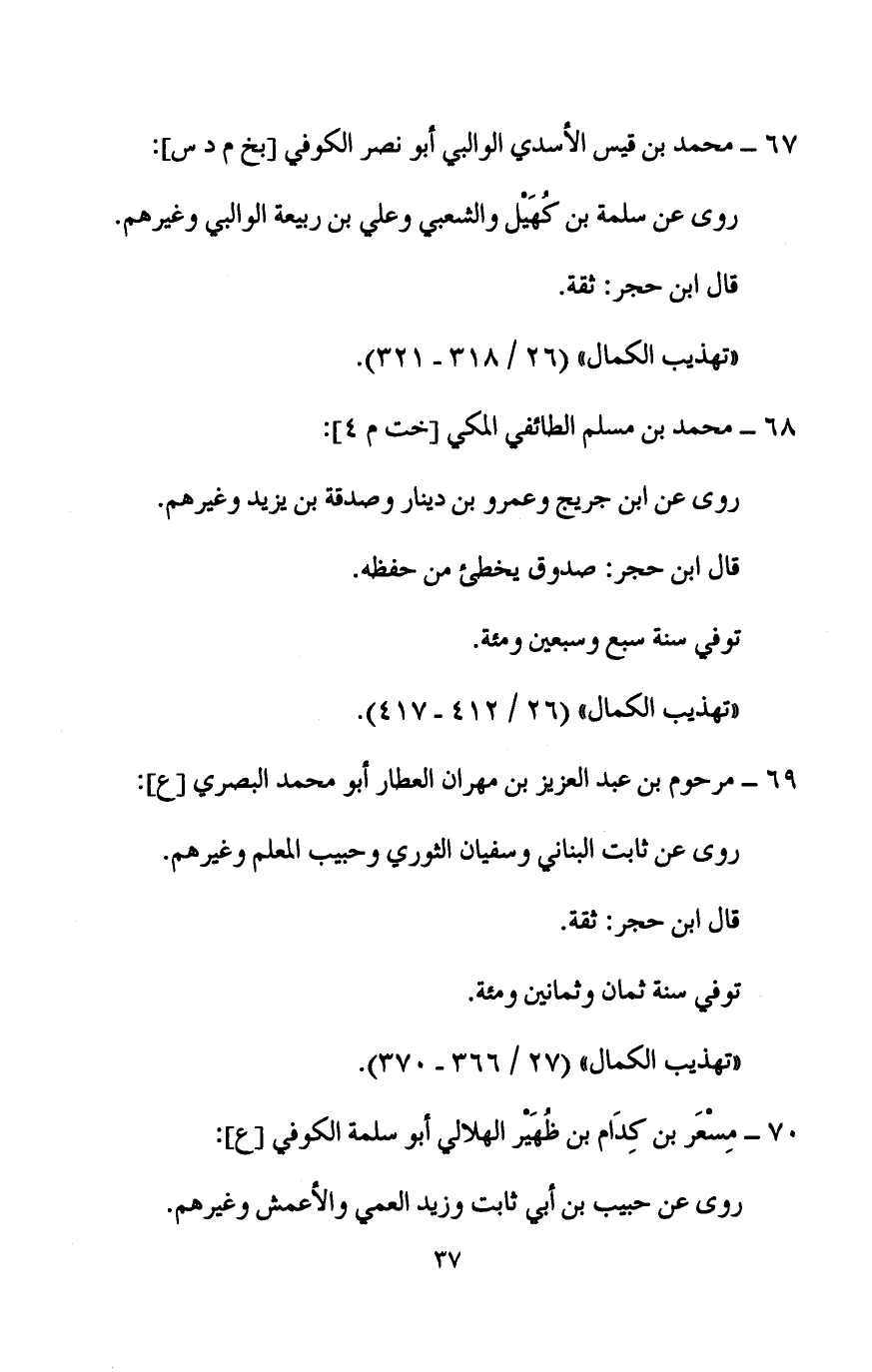 ٦٧ ـ محمد بن قيس الأسدي الوالبي أبو نصر الكوفي [بخ م د س]:

روى عن سلمة بن كُهَيْل والشعبي وعلي بن ربيعة الوالبي وغيرهم.

قال ابن حجر: ثقة.

«تهذيب الكمال» (٢٦ / ٣١٨ ـ ٣٢١).

٦٨ ـ محمد بن مسلم الطائفي المكي [خت م ٤]:

روى عن ابن جريج وعمرو بن دينار وصدقة بن يزيد وغيرهم.

قال ابن حجر: صدوق يخطئ من حفظه.

توفي سنة سبع وسبعين ومئة.

«تهذيب الكمال» (٢٦ / ٤١٢ ـ ٤١٧).

٦٩ ـ مرحوم بن عبد العزيز بن مهران العطار أبو محمد البصري [ع]:

روى عن ثابت البناني وسفيان الثوري وحبيب المعلم وغيرهم.

قال ابن حجر: ثقة.

توفي سنة ثمان وثمانين ومئة.

«تهذيب الكمال» (٢٧ / ٣٦٦ ـ ٣٧٠).

٧٠ ـ مِسْعَر بن كِدَام بن ظُهَيْر الهلالي أبو سلمة الكوفي [ع]:

روى عن حبيب بن أبي ثابت وزيد العمي والأعمش وغيرهم.

٣٧